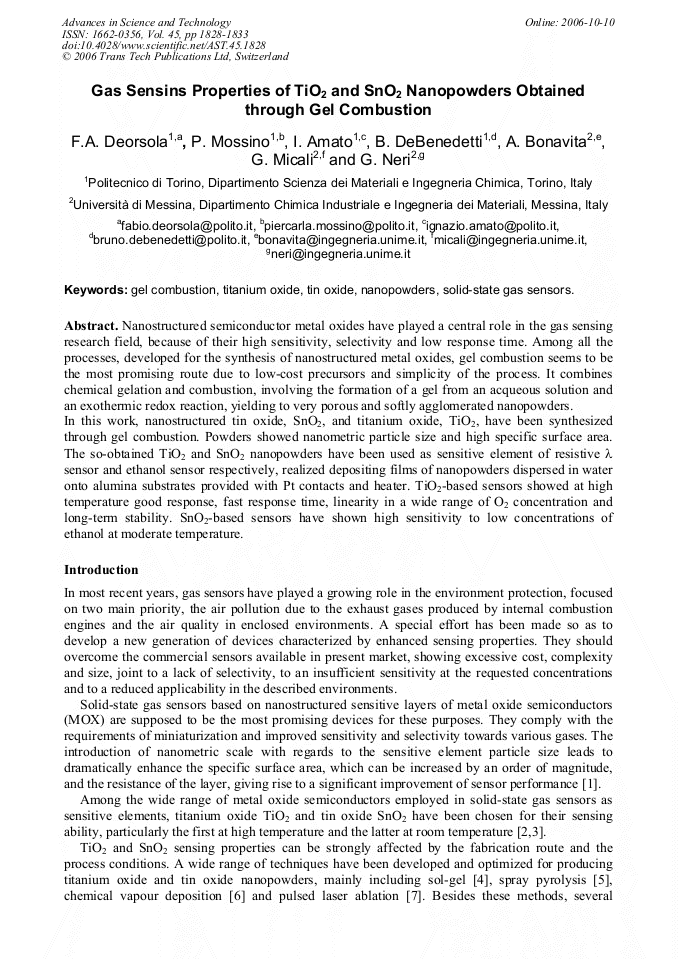 Advances in Science and Technology
ISSN: 1662-0356, Vol. 45, pp 1828-1833
doi:10.4028/www.scientific.net/AST.45.1828
© 2006 Trans Tech Publications Ltd, Switzerland

Online: 2006-10-10

Gas Sensins Properties of $TiO_2$ and $SnO_2$ Nanopowders Obtained through Gel Combustion

F.A. Deorsola$^{1,a}$, P. Mossino$^{1,b}$, I. Amato$^{1,c}$, B. DeBenedetti$^{1,d}$, A. Bonavita$^{2,e}$, G. Micali$^{2,f}$ and G. Neri$^{2,g}$

$^1$Politecnico di Torino, Dipartimento Scienza dei Materiali e Ingegneria Chimica, Torino, Italy

$^2$Università di Messina, Dipartimento Chimica Industriale e Ingegneria dei Materiali, Messina, Italy

$^a$fabio.deorsola@polito.it, $^b$piercarla.mossino@polito.it, $^c$ignazio.amato@polito.it, $^d$bruno.debenedetti@polito.it, $^e$bonavita@ingegneria.unime.it, $^f$micali@ingegneria.unime.it, $^g$neri@ingegneria.unime.it

Keywords: gel combustion, titanium oxide, tin oxide, nanopowders, solid-state gas sensors.

Abstract. Nanostructured semiconductor metal oxides have played a central role in the gas sensing research field, because of their high sensitivity, selectivity and low response time. Among all the processes, developed for the synthesis of nanostructured metal oxides, gel combustion seems to be the most promising route due to low-cost precursors and simplicity of the process. It combines chemical gelation and combustion, involving the formation of a gel from an acqueous solution and an exothermic redox reaction, yielding to very porous and softly agglomerated nanopowders.
In this work, nanostructured tin oxide, $SnO_2$, and titanium oxide, $TiO_2$, have been synthesized through gel combustion. Powders showed nanometric particle size and high specific surface area. The so-obtained $TiO_2$ and $SnO_2$ nanopowders have been used as sensitive element of resistive $\lambda$ sensor and ethanol sensor respectively, realized depositing films of nanopowders dispersed in water onto alumina substrates provided with Pt contacts and heater. $TiO_2$-based sensors showed at high temperature good response, fast response time, linearity in a wide range of $O_2$ concentration and long-term stability. $SnO_2$-based sensors have shown high sensitivity to low concentrations of ethanol at moderate temperature.

Introduction

In most recent years, gas sensors have played a growing role in the environment protection, focused on two main priority, the air pollution due to the exhaust gases produced by internal combustion engines and the air quality in enclosed environments. A special effort has been made so as to develop a new generation of devices characterized by enhanced sensing properties. They should overcome the commercial sensors available in present market, showing excessive cost, complexity and size, joint to a lack of selectivity, to an insufficient sensitivity at the requested concentrations and to a reduced applicability in the described environments.

Solid-state gas sensors based on nanostructured sensitive layers of metal oxide semiconductors (MOX) are supposed to be the most promising devices for these purposes. They comply with the requirements of miniaturization and improved sensitivity and selectivity towards various gases. The introduction of nanometric scale with regards to the sensitive element particle size leads to dramatically enhance the specific surface area, which can be increased by an order of magnitude, and the resistance of the layer, giving rise to a significant improvement of sensor performance [1].

Among the wide range of metal oxide semiconductors employed in solid-state gas sensors as sensitive elements, titanium oxide $TiO_2$ and tin oxide $SnO_2$ have been chosen for their sensing ability, particularly the first at high temperature and the latter at room temperature [2,3].

$TiO_2$ and $SnO_2$ sensing properties can be strongly affected by the fabrication route and the process conditions. A wide range of techniques have been developed and optimized for producing titanium oxide and tin oxide nanopowders, mainly including sol-gel [4], spray pyrolysis [5], chemical vapour deposition [6] and pulsed laser ablation [7]. Besides these methods, several